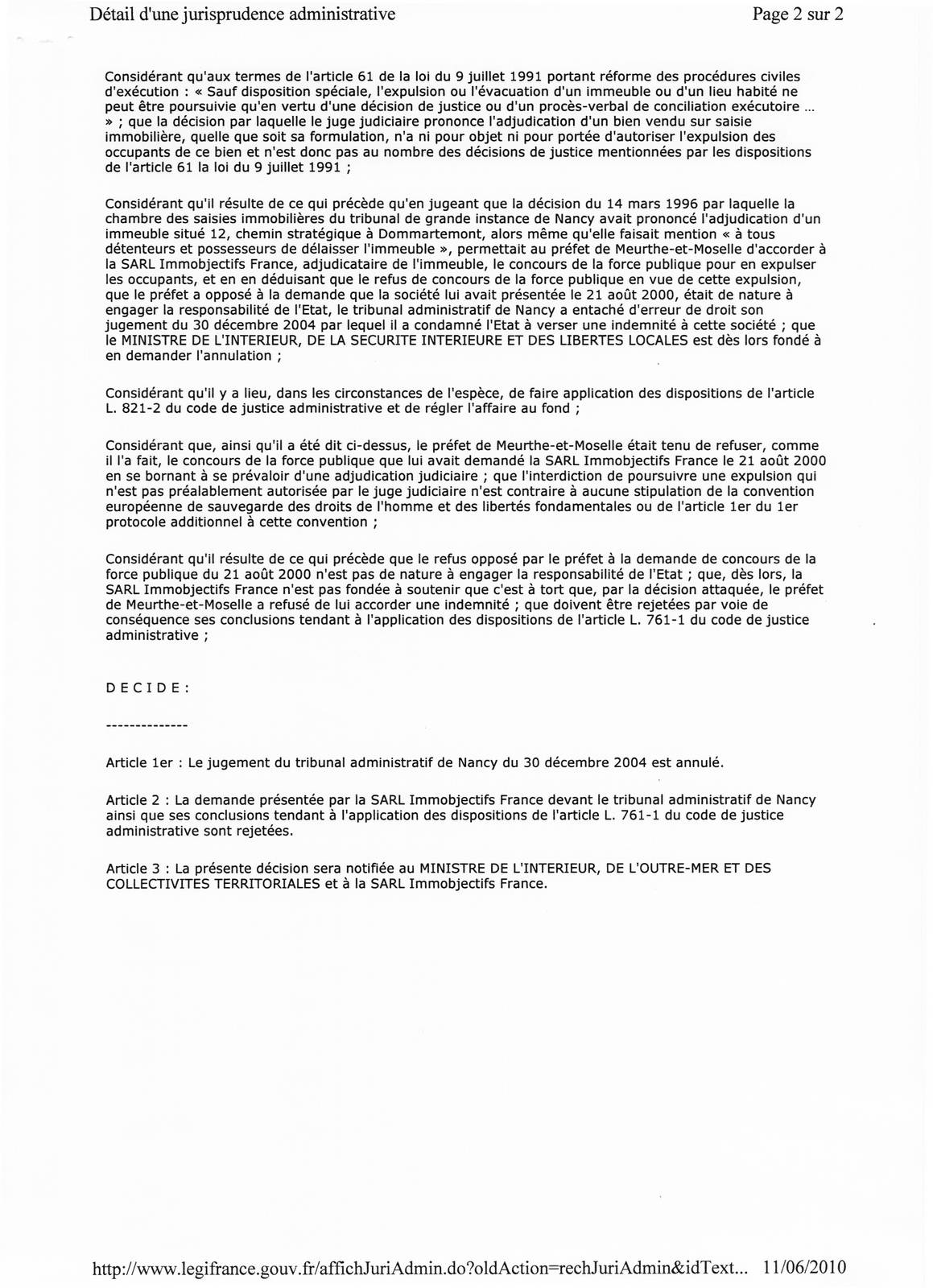 Détail d'une jurisprudence administrative

Page 2 sur 2

Considérant qu'aux termes de l'article 61 de la loi du 9 juillet 1991 portant réforme des procédures civiles d'exécution : « Sauf disposition spéciale, l'expulsion ou l'évacuation d'un immeuble ou d'un lieu habité ne peut être poursuivie qu'en vertu d'une décision de justice ou d'un procès-verbal de conciliation exécutoire ... » ; que la décision par laquelle le juge judiciaire prononce l'adjudication d'un bien vendu sur saisie immobilière, quelle que soit sa formulation, n'a ni pour objet ni pour portée d'autoriser l'expulsion des occupants de ce bien et n'est donc pas au nombre des décisions de justice mentionnées par les dispositions de l'article 61 la loi du 9 juillet 1991 ;

Considérant qu'il résulte de ce qui précède qu'en jugeant que la décision du 14 mars 1996 par laquelle la chambre des saisies immobilières du tribunal de grande instance de Nancy avait prononcé l'adjudication d'un immeuble situé 12, chemin stratégique à Dommartemont, alors même qu'elle faisait mention « à tous détenteurs et possesseurs de délaisser l'immeuble », permettait au préfet de Meurthe-et-Moselle d'accorder à la SARL Immobjectifs France, adjudicataire de l'immeuble, le concours de la force publique pour en expulser les occupants, et en en déduisant que le refus de concours de la force publique en vue de cette expulsion, que le préfet a opposé à la demande que la société lui avait présentée le 21 août 2000, était de nature à engager la responsabilité de l'Etat, le tribunal administratif de Nancy a entaché d'erreur de droit son jugement du 30 décembre 2004 par lequel il a condamné l'Etat à verser une indemnité à cette société ; que le MINISTRE DE L'INTERIEUR, DE LA SECURITE INTERIEURE ET DES LIBERTES LOCALES est dès lors fondé à en demander l'annulation ;

Considérant qu'il y a lieu, dans les circonstances de l'espèce, de faire application des dispositions de l'article L. 821-2 du code de justice administrative et de régler l'affaire au fond ;

Considérant que, ainsi qu'il a été dit ci-dessus, le préfet de Meurthe-et-Moselle était tenu de refuser, comme il l'a fait, le concours de la force publique que lui avait demandé la SARL Immobjectifs France le 21 août 2000 en se bornant à se prévaloir d'une adjudication judiciaire ; que l'interdiction de poursuivre une expulsion qui n'est pas préalablement autorisée par le juge judiciaire n'est contraire à aucune stipulation de la convention européenne de sauvegarde des droits de l'homme et des libertés fondamentales ou de l'article 1er du 1er protocole additionnel à cette convention ;

Considérant qu'il résulte de ce qui précède que le refus opposé par le préfet à la demande de concours de la force publique du 21 août 2000 n'est pas de nature à engager la responsabilité de l'Etat ; que, dès lors, la SARL Immobjectifs France n'est pas fondée à soutenir que c'est à tort que, par la décision attaquée, le préfet de Meurthe-et-Moselle a refusé de lui accorder une indemnité ; que doivent être rejetées par voie de conséquence ses conclusions tendant à l'application des dispositions de l'article L. 761-1 du code de justice administrative ;

D E C I D E :

--------------

Article 1er : Le jugement du tribunal administratif de Nancy du 30 décembre 2004 est annulé.

Article 2 : La demande présentée par la SARL Immobjectifs France devant le tribunal administratif de Nancy ainsi que ses conclusions tendant à l'application des dispositions de l'article L. 761-1 du code de justice administrative sont rejetées.

Article 3 : La présente décision sera notifiée au MINISTRE DE L'INTERIEUR, DE L'OUTRE-MER ET DES COLLECTIVITES TERRITORIALES et à la SARL Immobjectifs France.

http://www.legifrance.gouv.fr/affichJuriAdmin.do?oldAction=rechJuriAdmin&idText... 11/06/2010